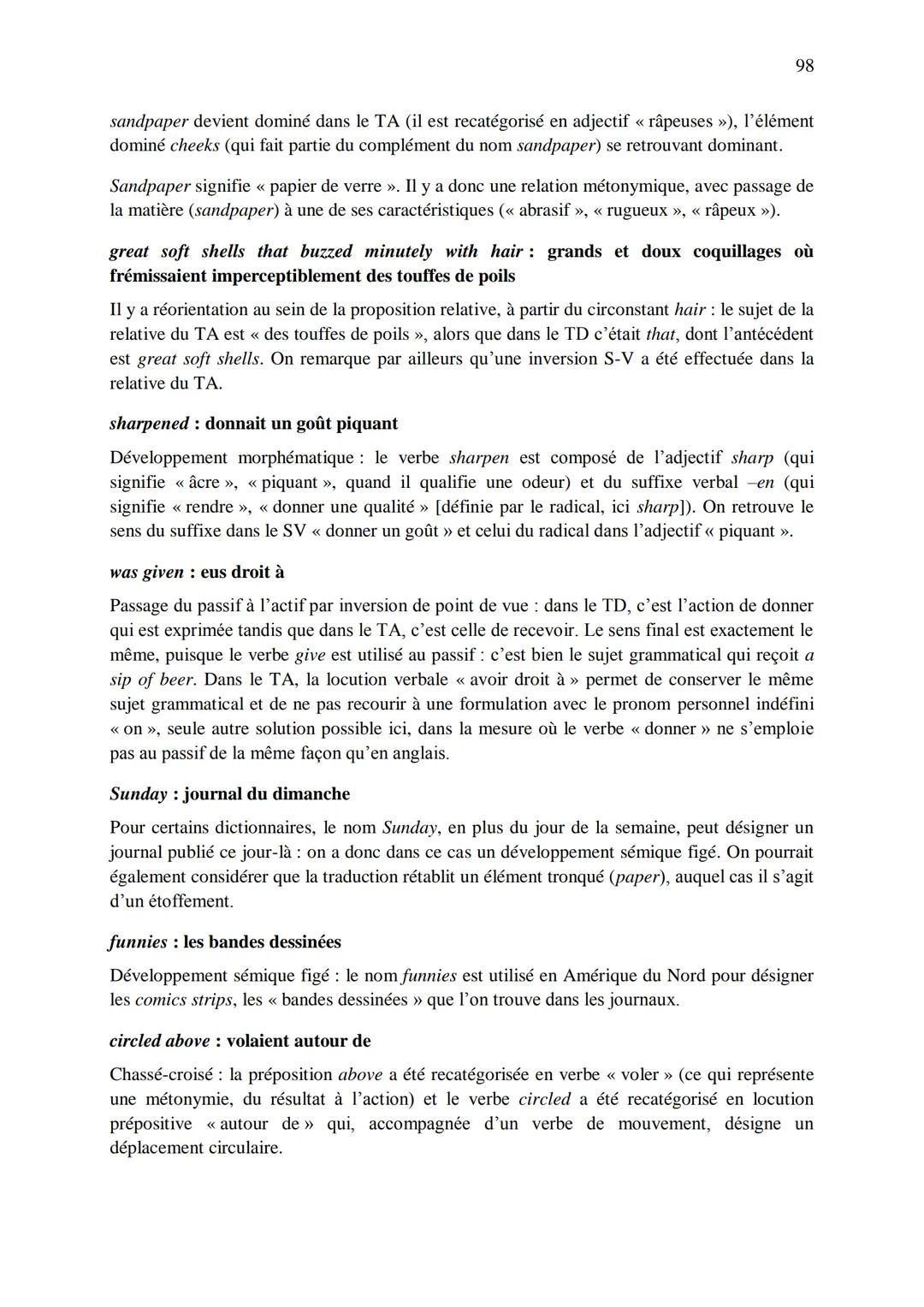 98

sandpaper devient dominé dans le TA (il est recatégorisé en adjectif « râpeuses »), l'élément dominé cheeks (qui fait partie du complément du nom sandpaper) se retrouvant dominant.

Sandpaper signifie « papier de verre ». Il y a donc une relation métonymique, avec passage de la matière (sandpaper) à une de ses caractéristiques (« abrasif », « rugueux », « râpeux »).

great soft shells that buzzed minutely with hair : grands et doux coquillages où frémissaient imperceptiblement des touffes de poils

Il y a réorientation au sein de la proposition relative, à partir du circonstant hair : le sujet de la relative du TA est « des touffes de poils », alors que dans le TD c'était that, dont l'antécédent est great soft shells. On remarque par ailleurs qu'une inversion S-V a été effectuée dans la relative du TA.

sharpened : donnait un goût piquant

Développement morphématique : le verbe sharpen est composé de l'adjectif sharp (qui signifie « âcre », « piquant », quand il qualifie une odeur) et du suffixe verbal –en (qui signifie « rendre », « donner une qualité » [définie par le radical, ici sharp]). On retrouve le sens du suffixe dans le SV « donner un goût » et celui du radical dans l'adjectif « piquant ».

was given : eus droit à

Passage du passif à l'actif par inversion de point de vue : dans le TD, c'est l'action de donner qui est exprimée tandis que dans le TA, c'est celle de recevoir. Le sens final est exactement le même, puisque le verbe give est utilisé au passif : c'est bien le sujet grammatical qui reçoit a sip of beer. Dans le TA, la locution verbale « avoir droit à » permet de conserver le même sujet grammatical et de ne pas recourir à une formulation avec le pronom personnel indéfini « on », seule autre solution possible ici, dans la mesure où le verbe « donner » ne s'emploie pas au passif de la même façon qu'en anglais.

Sunday : journal du dimanche

Pour certains dictionnaires, le nom Sunday, en plus du jour de la semaine, peut désigner un journal publié ce jour-là : on a donc dans ce cas un développement sémique figé. On pourrait également considérer que la traduction rétablit un élément tronqué (paper), auquel cas il s'agit d'un étoffement.

funnies : les bandes dessinées

Développement sémique figé : le nom funnies est utilisé en Amérique du Nord pour désigner les comics strips, les « bandes dessinées » que l'on trouve dans les journaux.

circled above : volaient autour de

Chassé-croisé : la préposition above a été recatégorisée en verbe « voler » (ce qui représente une métonymie, du résultat à l'action) et le verbe circled a été recatégorisé en locution prépositive « autour de » qui, accompagnée d'un verbe de mouvement, désigne un déplacement circulaire.